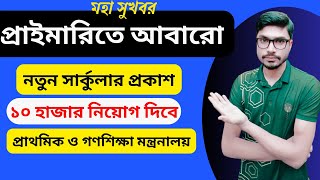 মহা সুখবর

প্রাইমারিতে আবারো

নতুন সার্কুলার প্রকাশ

১০ হাজার নিয়োগ দিবে

প্রাথমিক ও গণশিক্ষা মন্ত্রনালয়